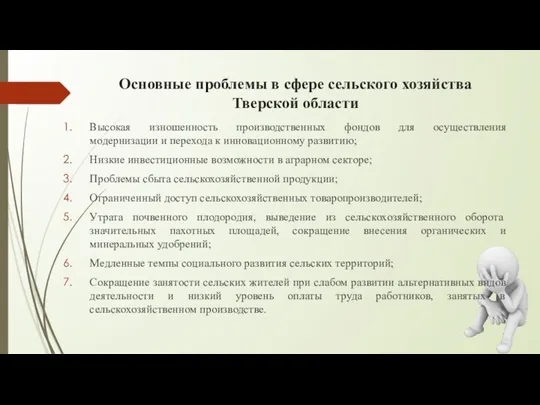 Основные проблемы в сфере сельского хозяйства Тверской области

1. Высокая изношенность производственных фондов для осуществления модернизации и перехода к инновационному развитию;
2. Низкие инвестиционные возможности в аграрном секторе;
3. Проблемы сбыта сельскохозяйственной продукции;
4. Ограниченный доступ сельскохозяйственных товаропроизводителей;
5. Утрата почвенного плодородия, выведение из сельскохозяйственного оборота значительных пахотных площадей, сокращение внесения органических и минеральных удобрений;
6. Медленные темпы социального развития сельских территорий;
7. Сокращение занятости сельских жителей при слабом развитии альтернативных видов деятельности и низкий уровень оплаты труда работников, занятых в сельскохозяйственном производстве.